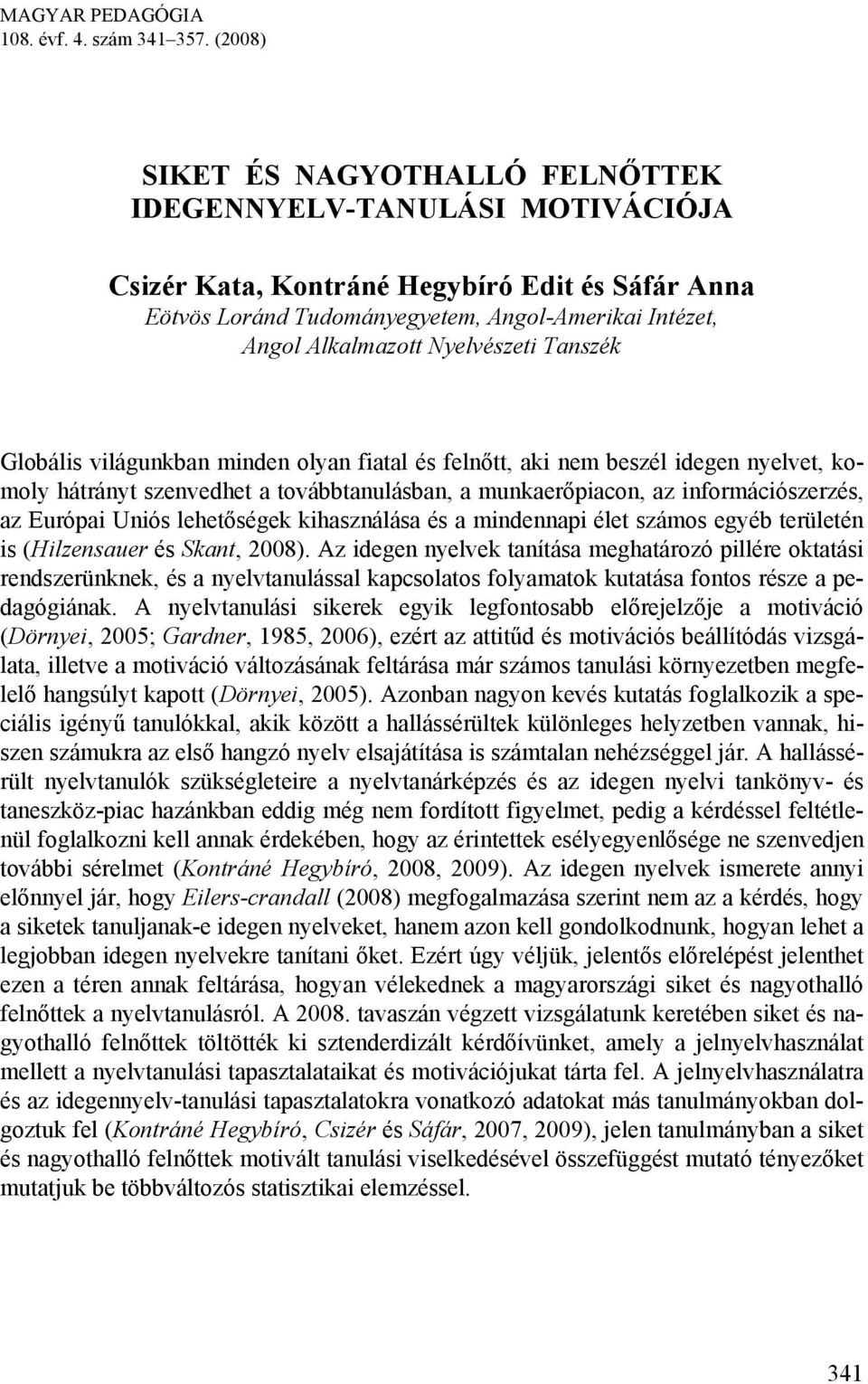 MAGYAR PEDAGÓGIA
108. évf. 4. szám 341–357. (2008)

SIKET ÉS NAGYOTHALLÓ FELNŐTTEK IDEGENNYELV-TANULÁSI MOTIVÁCIÓJA

Csizér Kata, Kontráné Hegybíró Edit és Sáfár Anna
Eötvös Loránd Tudományegyetem, Angol-Amerikai Intézet, Angol Alkalmazott Nyelvészeti Tanszék

Globális világunkban minden olyan fiatal és felnőtt, aki nem beszél idegen nyelvet, komoly hátrányt szenvedhet a továbbtanulásban, a munkaerőpiacon, az információszerzés, az Európai Uniós lehetőségek kihasználása és a mindennapi élet számos egyéb területén is (Hilzensauer és Skant, 2008). Az idegen nyelvek tanítása meghatározó pillére oktatási rendszerünknek, és a nyelvtanulással kapcsolatos folyamatok kutatása fontos része a pedagógiának. A nyelvtanulási sikerek egyik legfontosabb előrejelzője a motiváció (Dörnyei, 2005; Gardner, 1985, 2006), ezért az attitűd és motivációs beállítódás vizsgálata, illetve a motiváció változásának feltárása már számos tanulási környezetben megfelelő hangsúlyt kapott (Dörnyei, 2005). Azonban nagyon kevés kutatás foglalkozik a speciális igényű tanulókkal, akik között a hallássérültek különleges helyzetben vannak, hiszen számukra az első hangzó nyelv elsajátítása is számtalan nehézséggel jár. A hallássérült nyelvtanulók szükségleteire a nyelvtanárképzés és az idegen nyelvi tankönyv- és taneszköz-piac hazánkban eddig még nem fordított figyelmet, pedig a kérdéssel feltétlenül foglalkozni kell annak érdekében, hogy az érintettek esélyegyenlősége ne szenvedjen további sérelmet (Kontráné Hegybíró, 2008, 2009). Az idegen nyelvek ismerete annyi előnnyel jár, hogy Eilers-crandall (2008) megfogalmazása szerint nem az a kérdés, hogy a siketek tanuljanak-e idegen nyelveket, hanem azon kell gondolkodnunk, hogyan lehet a legjobban idegen nyelvekre tanítani őket. Ezért úgy véljük, jelentős előrelépést jelenthet ezen a téren annak feltárása, hogyan vélekednek a magyarországi siket és nagyothalló felnőttek a nyelvtanulásról. A 2008. tavaszán végzett vizsgálatunk keretében siket és nagyothalló felnőttek töltötték ki sztenderdizált kérdőívünket, amely a jelnyelvhasználat mellett a nyelvtanulási tapasztalataikat és motivációjukat tárta fel. A jelnyelvhasználatra és az idegennyelv-tanulási tapasztalatokra vonatkozó adatokat más tanulmányokban dolgoztuk fel (Kontráné Hegybíró, Csizér és Sáfár, 2007, 2009), jelen tanulmányban a siket és nagyothalló felnőttek motivált tanulási viselkedésével összefüggést mutató tényezőket mutatjuk be többváltozós statisztikai elemzéssel.

341